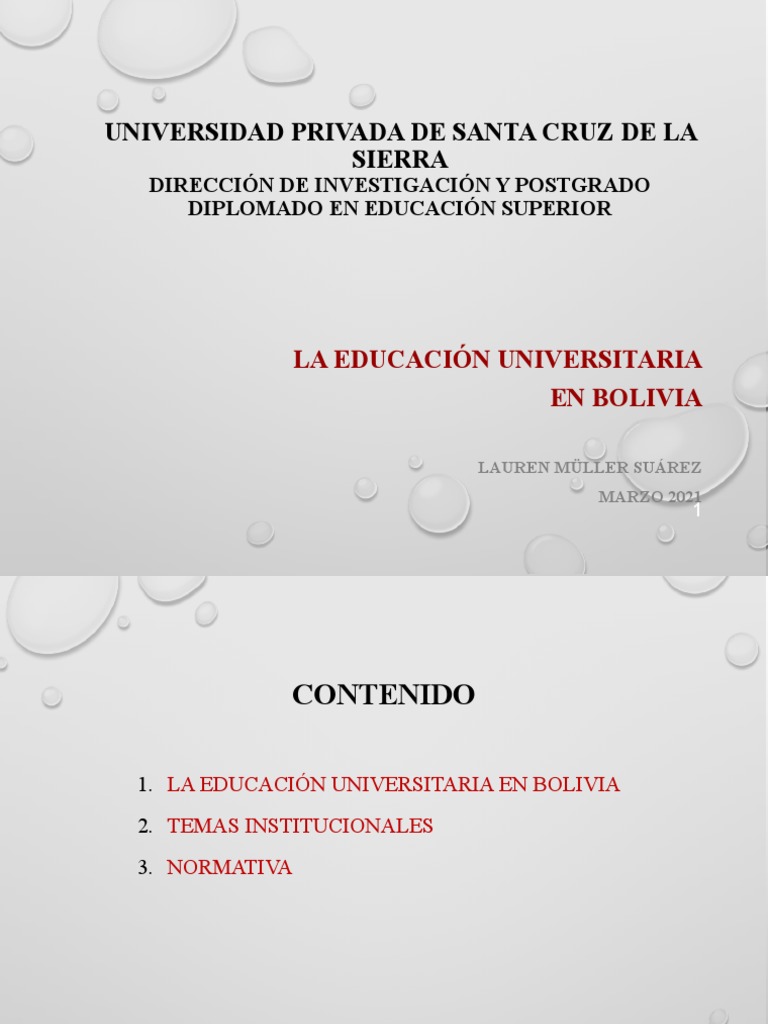 UNIVERSIDAD PRIVADA DE SANTA CRUZ DE LA SIERRA
DIRECCIÓN DE INVESTIGACIÓN Y POSTGRADO
DIPLOMADO EN EDUCACIÓN SUPERIOR

LA EDUCACIÓN UNIVERSITARIA EN BOLIVIA

LAUREN MÜLLER SUÁREZ
MARZO 2021
1

CONTENIDO

1. LA EDUCACIÓN UNIVERSITARIA EN BOLIVIA
2. TEMAS INSTITUCIONALES
3. NORMATIVA